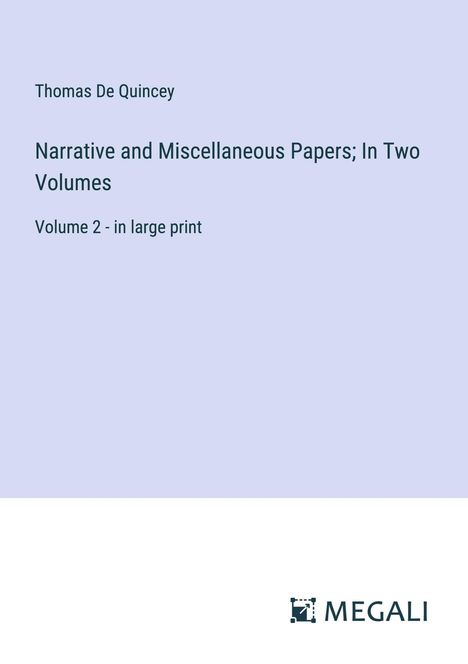 Thomas De Quincey

Narrative and Miscellaneous Papers; In Two Volumes

Volume 2 - in large print

MEGALI